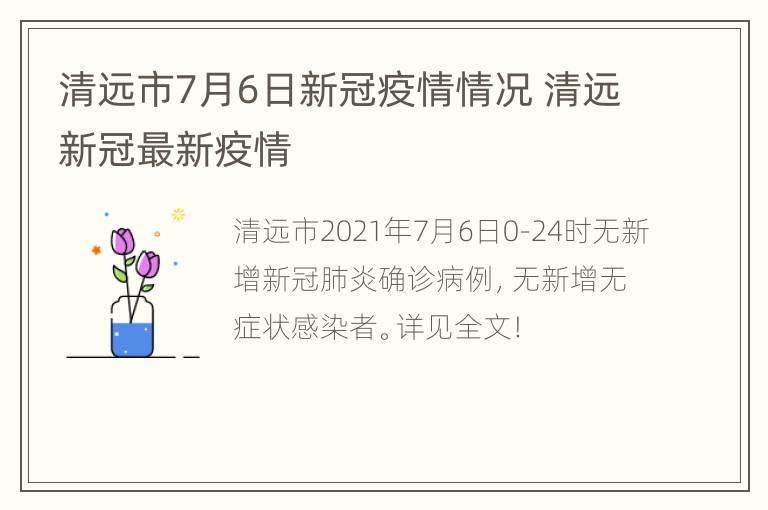 清远市7月6日新冠疫情情况 清远新冠最新疫情

清远市2021年7月6日0-24时无新增新冠肺炎确诊病例，无新增无症状感染者。详见全文！